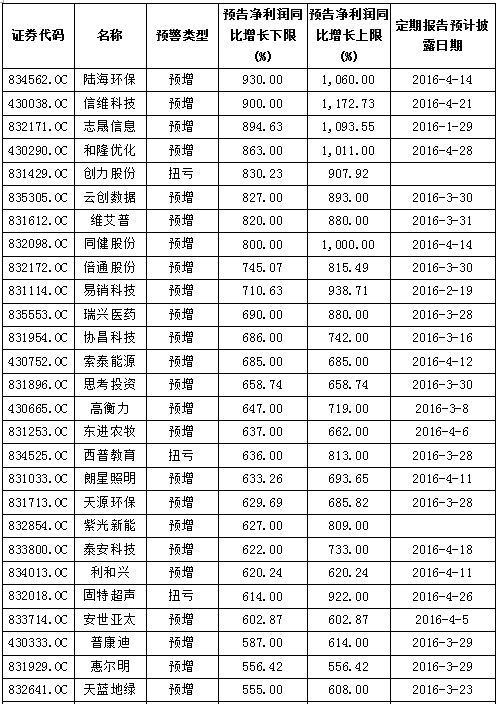 | 证券代码 | 名称 | 预警类型 | 预告净利润同比增长下限(%) | 预告净利润同比增长上限(%) | 定期报告预计披露日期 |
|---|---|---|---|---|---|
| 834562.OC | 陆海环保 | 预增 | 930.00 | 1,060.00 | 2016-4-14 |
| 430038.OC | 信维科技 | 预增 | 900.00 | 1,172.73 | 2016-4-21 |
| 832171.OC | 志晟信息 | 预增 | 894.63 | 1,093.55 | 2016-1-29 |
| 430290.OC | 和隆优化 | 预增 | 863.00 | 1,011.00 | 2016-4-28 |
| 831429.OC | 创力股份 | 扭亏 | 830.23 | 907.92 | |
| 835305.OC | 云创数据 | 预增 | 827.00 | 893.00 | 2016-3-30 |
| 831612.OC | 维艾普 | 预增 | 820.00 | 880.00 | 2016-3-31 |
| 832098.OC | 同健股份 | 预增 | 800.00 | 1,000.00 | 2016-4-14 |
| 832172.OC | 倍通股份 | 预增 | 745.07 | 815.49 | 2016-3-30 |
| 831114.OC | 易销科技 | 预增 | 710.63 | 938.71 | 2016-2-19 |
| 835553.OC | 瑞兴医药 | 预增 | 690.00 | 880.00 | 2016-3-28 |
| 831954.OC | 协昌科技 | 预增 | 686.00 | 742.00 | 2016-3-16 |
| 430752.OC | 索泰能源 | 预增 | 685.00 | 685.00 | 2016-4-12 |
| 831896.OC | 思考投资 | 预增 | 658.74 | 658.74 | 2016-3-30 |
| 430665.OC | 高衡力 | 预增 | 647.00 | 719.00 | 2016-3-8 |
| 831253.OC | 东进农牧 | 预增 | 637.00 | 662.00 | 2016-4-6 |
| 834525.OC | 西普教育 | 扭亏 | 636.00 | 813.00 | 2016-3-28 |
| 831033.OC | 朗星照明 | 预增 | 633.26 | 693.65 | 2016-4-11 |
| 831713.OC | 天源环保 | 预增 | 629.69 | 685.82 | 2016-3-28 |
| 832854.OC | 紫光新能 | 预增 | 627.00 | 809.00 | |
| 833800.OC | 泰安科技 | 预增 | 622.00 | 733.00 | 2016-4-18 |
| 834013.OC | 利和兴 | 预增 | 620.24 | 620.24 | 2016-4-11 |
| 832018.OC | 固特超声 | 扭亏 | 614.00 | 922.00 | 2016-4-26 |
| 833714.OC | 安世亚太 | 预增 | 602.87 | 602.87 | 2016-4-5 |
| 430333.OC | 普康迪 | 预增 | 587.00 | 614.00 | 2016-3-29 |
| 831929.OC | 惠尔明 | 预增 | 556.42 | 556.42 | 2016-3-29 |
| 832641.OC | 天蓝地绿 | 预增 | 555.00 | 608.00 | 2016-3-23 |